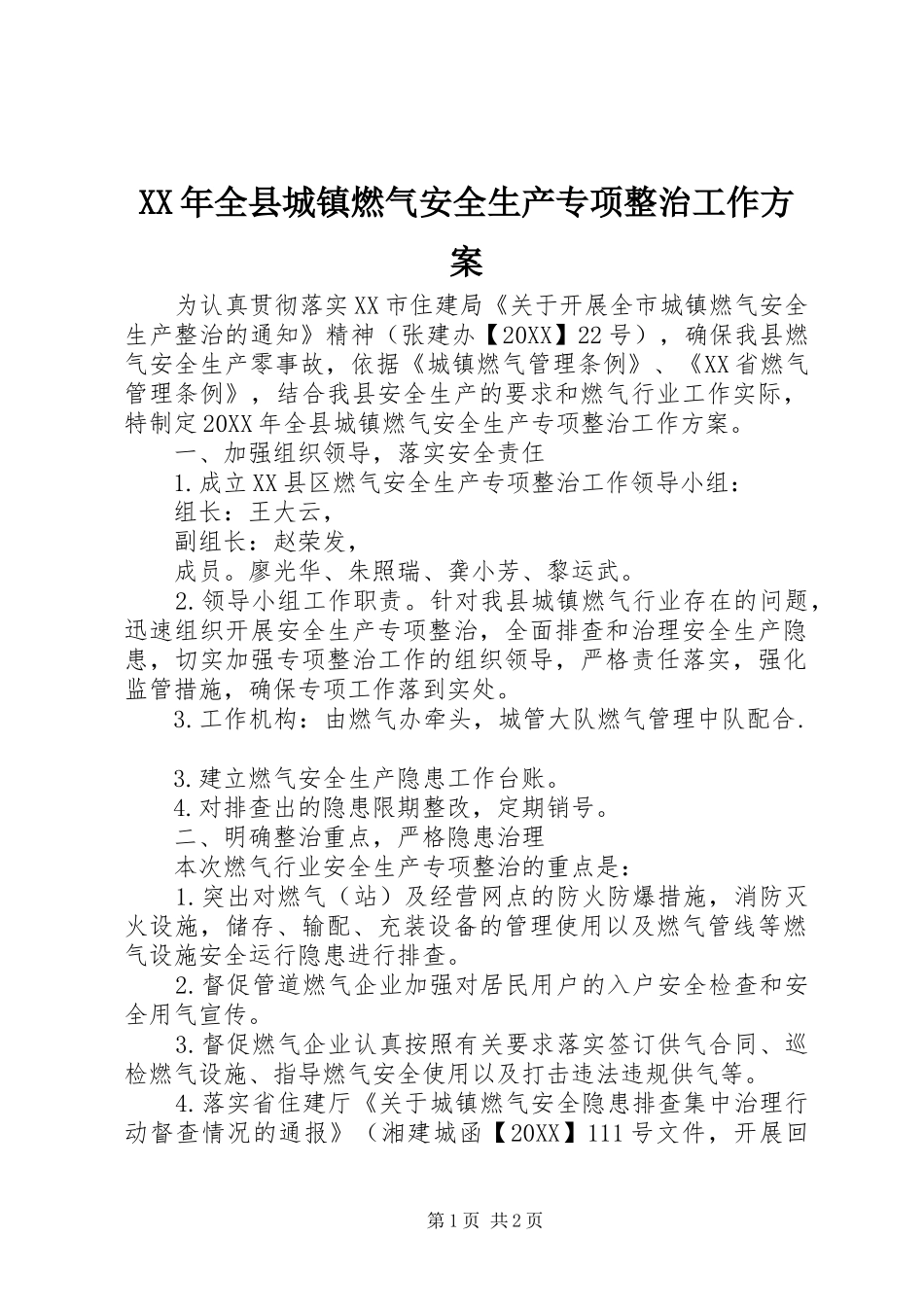 XX年全县城镇燃气安全生产专项整治工作方案

为认真贯彻落实XX市住建局《关于开展全市城镇燃气安全生产整治的通知》精神（张建办【20XX】22号），确保我县燃气安全生产零事故，依据《城镇燃气管理条例》、《XX省燃气管理条例》，结合我县安全生产的要求和燃气行业工作实际，特制定20XX年全县城镇燃气安全生产专项整治工作方案。

一、加强组织领导，落实安全责任

1.成立XX县区燃气安全生产专项整治工作领导小组：

组长：王大云，

副组长：赵荣发，

成员。廖光华、朱照瑞、龚小芳、黎运武。

2.领导小组工作职责。针对我县城镇燃气行业存在的问题，迅速组织开展安全生产专项整治，全面排查和治理安全生产隐患，切实加强专项整治工作的组织领导，严格责任落实，强化监管措施，确保专项工作落到实处。

3.工作机构：由燃气办牵头，城管大队燃气管理中队配合.

3.建立燃气安全生产隐患工作台账。

4.对排查出的隐患限期整改，定期销号。

二、明确整治重点，严格隐患治理

本次燃气行业安全生产专项整治的重点是：

1.突出对燃气（站）及经营网点的防火防爆措施，消防灭火设施，储存、输配、充装设备的管理使用以及燃气管线等燃气设施安全运行隐患进行排查。

2.督促管道燃气企业加强对居民用户的入户安全检查和安全用气宣传。

3.督促燃气企业认真按照有关要求落实签订供气合同、巡检燃气设施、指导燃气安全使用以及打击违法违规供气等。

4.落实省住建厅《关于城镇燃气安全隐患排查集中治理行动督查情况的通报》（湘建城函【20XX】111号文件，开展回

第1页 共2页